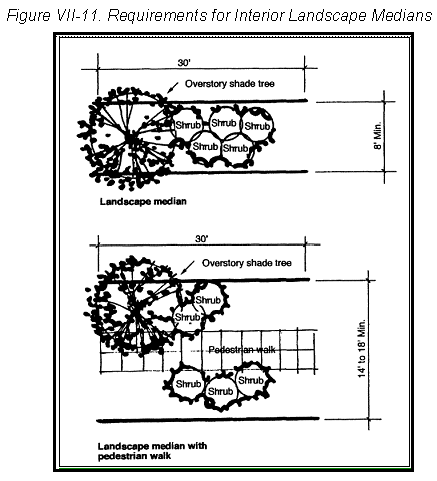 Figure VII-11. Requirements for Interior Landscape Medians

30'

Overstory shade tree

Shrub Shrub Shrub

Shrub Shrub

8' Min.

Landscape median

30'

Overstory shade tree

Shrub

Shrub

Pedestrian walk

Shrub Shrub Shrub

14' to 18' Min.

Landscape median with pedestrian walk